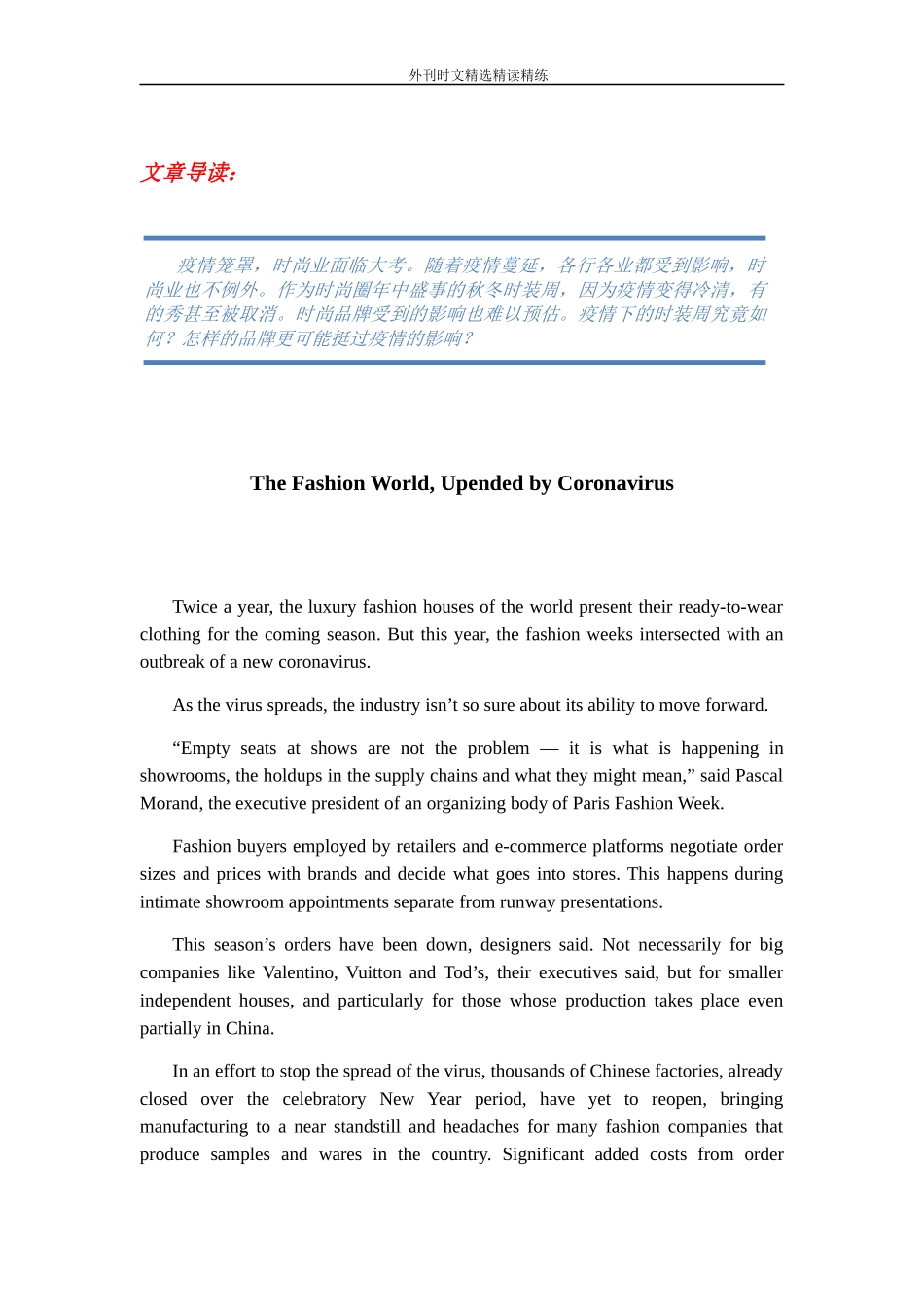 外刊时文精选精读精练

文章导读：

疫情笼罩，时尚业面临大考。随着疫情蔓延，各行各业都受到影响，时尚业也不例外。作为时尚圈年中盛事的秋冬时装周，因为疫情变得冷清，有的秀甚至被取消。时尚品牌受到的影响也难以预估。疫情下的时装周究竟如何？怎样的品牌更可能挺过疫情的影响？

The Fashion World, Upended by Coronavirus

Twice a year, the luxury fashion houses of the world present their ready-to-wear clothing for the coming season. But this year, the fashion weeks intersected with an outbreak of a new coronavirus.

As the virus spreads, the industry isn’t so sure about its ability to move forward.

“Empty seats at shows are not the problem — it is what is happening in showrooms, the holdups in the supply chains and what they might mean,” said Pascal Morand, the executive president of an organizing body of Paris Fashion Week.

Fashion buyers employed by retailers and e-commerce platforms negotiate order sizes and prices with brands and decide what goes into stores. This happens during intimate showroom appointments separate from runway presentations.

This season’s orders have been down, designers said. Not necessarily for big companies like Valentino, Vuitton and Tod’s, their executives said, but for smaller independent houses, and particularly for those whose production takes place even partially in China.

In an effort to stop the spread of the virus, thousands of Chinese factories, already closed over the celebratory New Year period, have yet to reopen, bringing manufacturing to a near standstill and headaches for many fashion companies that produce samples and wares in the country. Significant added costs from order